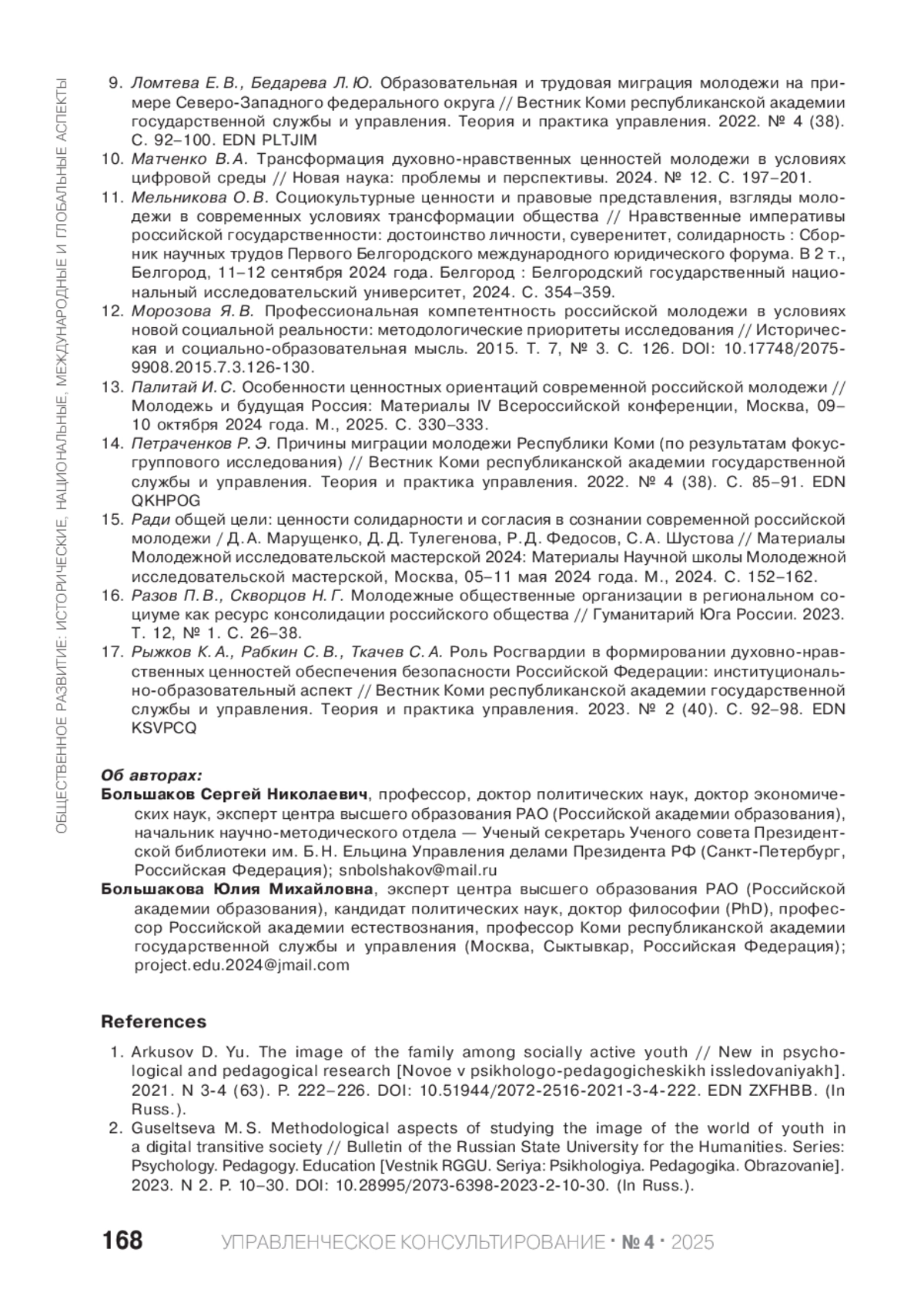 ОБЩЕСТВЕННОЕ РАЗВИТИЕ: ИСТОРИЧЕСКИЕ, НАЦИОНАЛЬНЫЕ, МЕЖДУНАРОДНЫЕ И ГЛОБАЛЬНЫЕ АСПЕКТЫ

9. Ломтева Е. В., Бедарева Л. Ю. Образовательная и трудовая миграция молодежи на примере Северо-Западного федерального округа // Вестник Коми республиканской академии государственной службы и управления. Теория и практика управления. 2022. № 4 (38). С. 92–100. EDN PLTJIM
10. Матченко В. А. Трансформация духовно-нравственных ценностей молодежи в условиях цифровой среды // Новая наука: проблемы и перспективы. 2024. № 12. С. 197–201.
11. Мельникова О. В. Социокультурные ценности и правовые представления, взгляды молодежи в современных условиях трансформации общества // Нравственные императивы российской государственности: достоинство личности, суверенитет, солидарность : Сборник научных трудов Первого Белгородского международного юридического форума. В 2 т., Белгород, 11–12 сентября 2024 года. Белгород : Белгородский государственный национальный исследовательский университет, 2024. С. 354–359.
12. Морозова Я. В. Профессиональная компетентность российской молодежи в условиях новой социальной реальности: методологические приоритеты исследования // Историческая и социально-образовательная мысль. 2015. Т. 7, № 3. С. 126. DOI: 10.17748/2075-9908.2015.7.3.126-130.
13. Палитай И. С. Особенности ценностных ориентаций современной российской молодежи // Молодежь и будущая Россия: Материалы IV Всероссийской конференции, Москва, 09–10 октября 2024 года. М., 2025. С. 330–333.
14. Петраченков Р. Э. Причины миграции молодежи Республики Коми (по результатам фокус-группового исследования) // Вестник Коми республиканской академии государственной службы и управления. Теория и практика управления. 2022. № 4 (38). С. 85–91. EDN QKHPOG
15. Ради общей цели: ценности солидарности и согласия в сознании современной российской молодежи / Д. А. Марущенко, Д. Д. Тулегенова, Р. Д. Федосов, С. А. Шустова // Материалы Молодежной исследовательской мастерской 2024: Материалы Научной школы Молодежной исследовательской мастерской, Москва, 05–11 мая 2024 года. М., 2024. С. 152–162.
16. Разов П. В., Скворцов Н. Г. Молодежные общественные организации в региональном социуме как ресурс консолидации российского общества // Гуманитарий Юга России. 2023. Т. 12, № 1. С. 26–38.
17. Рыжков К. А., Рабкин С. В., Ткачев С. А. Роль Росгвардии в формировании духовно-нравственных ценностей обеспечения безопасности Российской Федерации: институционально-образовательный аспект // Вестник Коми республиканской академии государственной службы и управления. Теория и практика управления. 2023. № 2 (40). С. 92–98. EDN KSVPCQ

Об авторах:
Большаков Сергей Николаевич, профессор, доктор политических наук, доктор экономических наук, эксперт центра высшего образования РАО (Российской академии образования), начальник научно-методического отдела — Ученый секретарь Ученого совета Президентской библиотеки им. Б. Н. Ельцина Управления делами Президента РФ (Санкт-Петербург, Российская Федерация); snbolshakov@mail.ru
Большакова Юлия Михайловна, эксперт центра высшего образования РАО (Российской академии образования), кандидат политических наук, доктор философии (PhD), профессор Российской академии естествознания, профессор Коми республиканской академии государственной службы и управления (Москва, Сыктывкар, Российская Федерация); project.edu.2024@jmail.com

References
1. Arkusov D. Yu. The image of the family among socially active youth // New in psychological and pedagogical research [Novoe v psikhologo-pedagogicheskikh issledovaniyakh]. 2021. N 3-4 (63). P. 222–226. DOI: 10.51944/2072-2516-2021-3-4-222. EDN ZXFHBB. (In Russ.).
2. Guseltseva M. S. Methodological aspects of studying the image of the world of youth in a digital transitive society // Bulletin of the Russian State University for the Humanities. Series: Psychology. Pedagogy. Education [Vestnik RGGU. Seriya: Psikhologiya. Pedagogika. Obrazovanie]. 2023. N 2. P. 10–30. DOI: 10.28995/2073-6398-2023-2-10-30. (In Russ.).

168 УПРАВЛЕНЧЕСКОЕ КОНСУЛЬТИРОВАНИЕ · № 4 · 2025